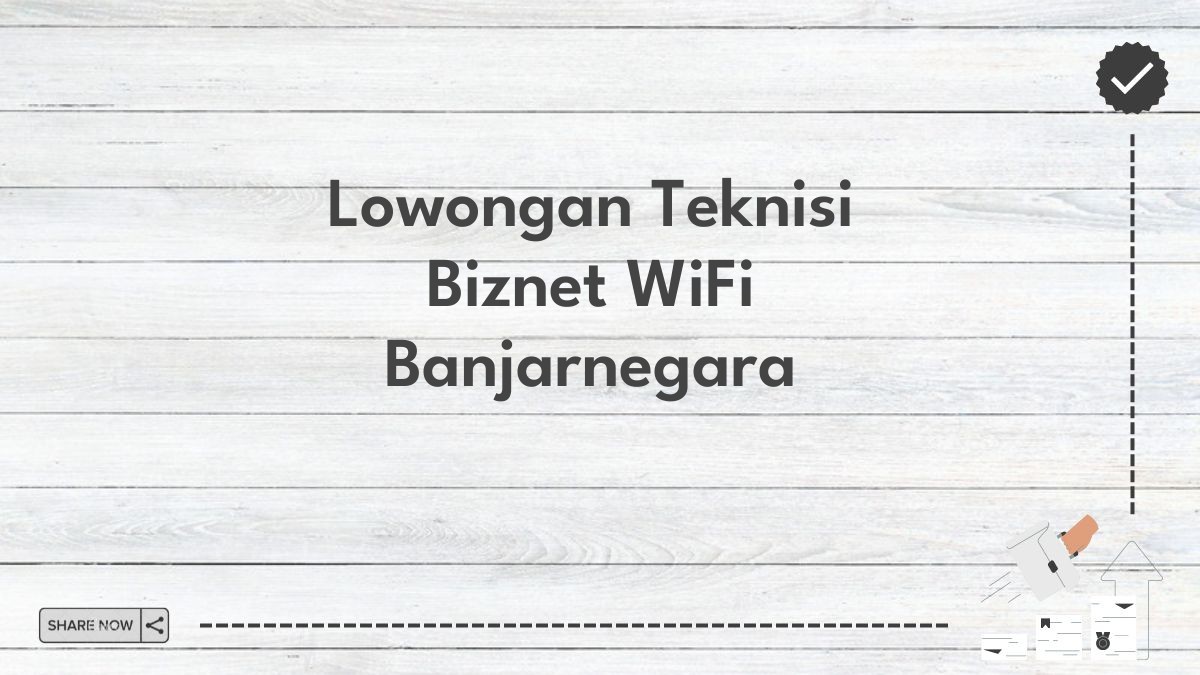 Lowongan Teknisi Biznet WiFi Banjarnegara

SHARE NOW